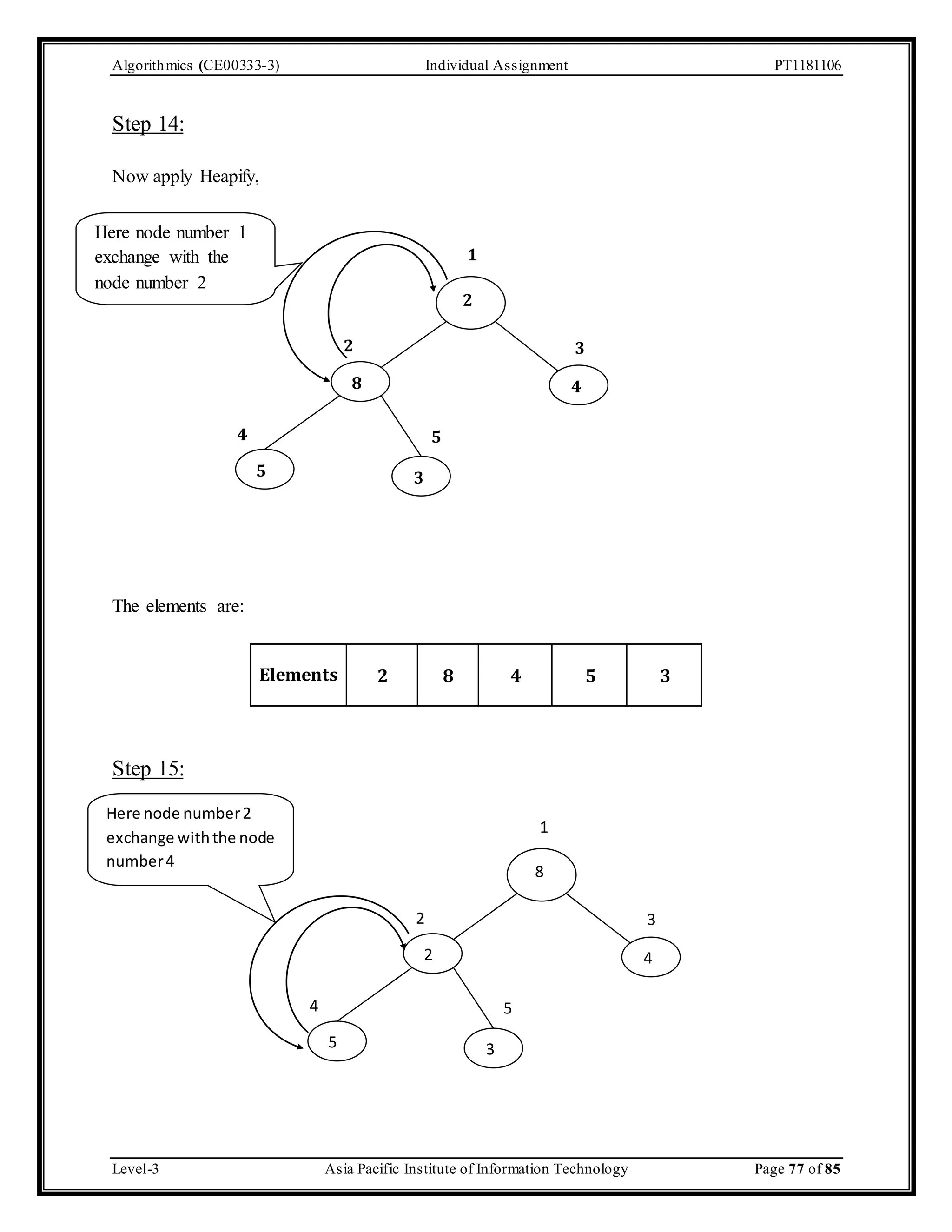 Algorithmics (CE00333-3) Individual Assignment PT1181106

Step 14:

Now apply Heapify,

Here node number 1 exchange with the node number 2

1

2

2

8

3

4

4

5

5

3

The elements are:

| Elements | 2 | 8 | 4 | 5 | 3 |
|---|---|---|---|---|---|

Step 15:

Here node number 2 exchange with the node number 4

1

8

2

2

3

4

4

5

5

3

Level-3 Asia Pacific Institute of Information Technology Page 77 of 85